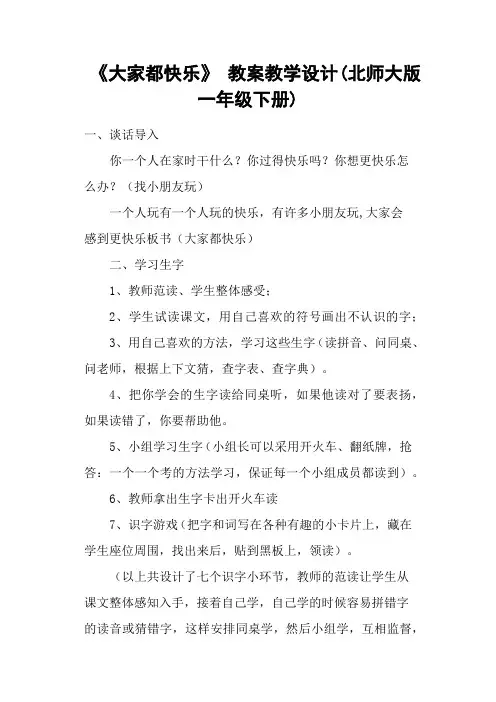 《大家都快乐》 教案教学设计(北师大版一年级下册)

一、谈话导入

你一个人在家时干什么？你过得快乐吗？你想更快乐怎么办？（找小朋友玩）

一个人玩有一个人玩的快乐，有许多小朋友玩,大家会感到更快乐板书（大家都快乐）

二、学习生字

1、教师范读、学生整体感受；

2、学生试读课文，用自己喜欢的符号画出不认识的字；

3、用自己喜欢的方法，学习这些生字（读拼音、问同桌、问老师，根据上下文猜，查字表、查字典）。

4、把你学会的生字读给同桌听，如果他读对了要表扬，如果读错了，你要帮助他。

5、小组学习生字（小组长可以采用开火车、翻纸牌，抢答：一个一个考的方法学习，保证每一个小组成员都读到）。

6、教师拿出生字卡出开火车读

7、识字游戏（把字和词写在各种有趣的小卡片上，藏在学生座位周围，找出来后，贴到黑板上，领读）。

（以上共设计了七个识字小环节，教师的范读让学生从课文整体感知入手，接着自己学，自己学的时候容易拼错字的读音或猜错字，这样安排同桌学，然后小组学，互相监督，